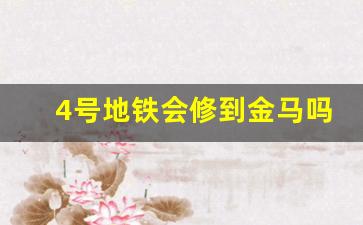 4号地铁会修到金马吗